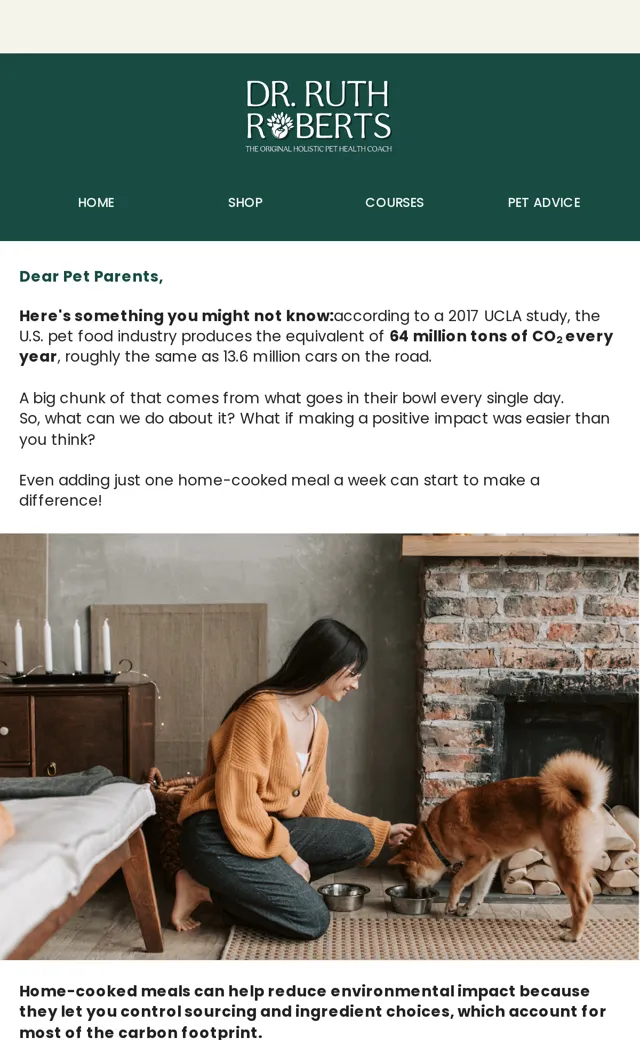 DR. RUTH
ROBERTS
THE ORIGINAL HOLISTIC PET HEALTH COACH

HOME
SHOP
COURSES
PET ADVICE

Dear Pet Parents,

Here's something you might not know:according to a 2017 UCLA study, the U.S. pet food industry produces the equivalent of 64 million tons of $CO_2$ every year, roughly the same as 13.6 million cars on the road.

A big chunk of that comes from what goes in their bowl every single day.
So, what can we do about it? What if making a positive impact was easier than you think?

Even adding just one home-cooked meal a week can start to make a difference!

Home-cooked meals can help reduce environmental impact because they let you control sourcing and ingredient choices, which account for most of the carbon footprint.